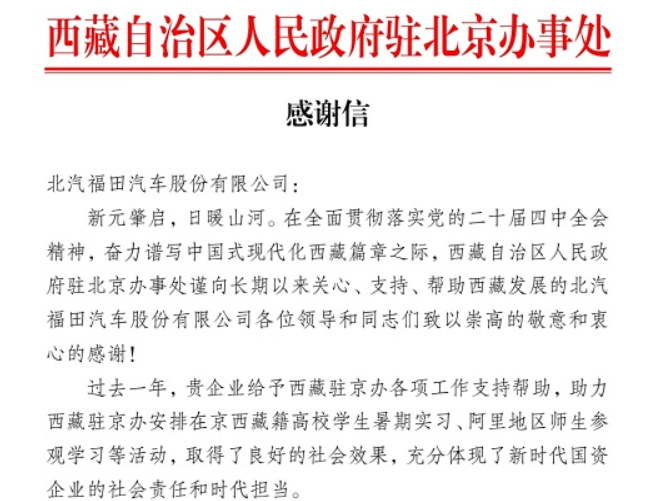 西藏自治区人民政府驻北京办事处

感谢信

北汽福田汽车股份有限公司：

新元肇启，日暖山河。在全面贯彻落实党的二十届四中全会精神，奋力谱写中国式现代化西藏篇章之际，西藏自治区人民政府驻北京办事处谨向长期以来关心、支持、帮助西藏发展的北汽福田汽车股份有限公司各位领导和同志们致以崇高的敬意和衷心的感谢！

过去一年，贵企业给予西藏驻京办各项工作支持帮助，助力西藏驻京办安排在京西藏籍高校学生暑期实习、阿里地区师生参观学习等活动，取得了良好的社会效果，充分体现了新时代国资企业的社会责任和时代担当。